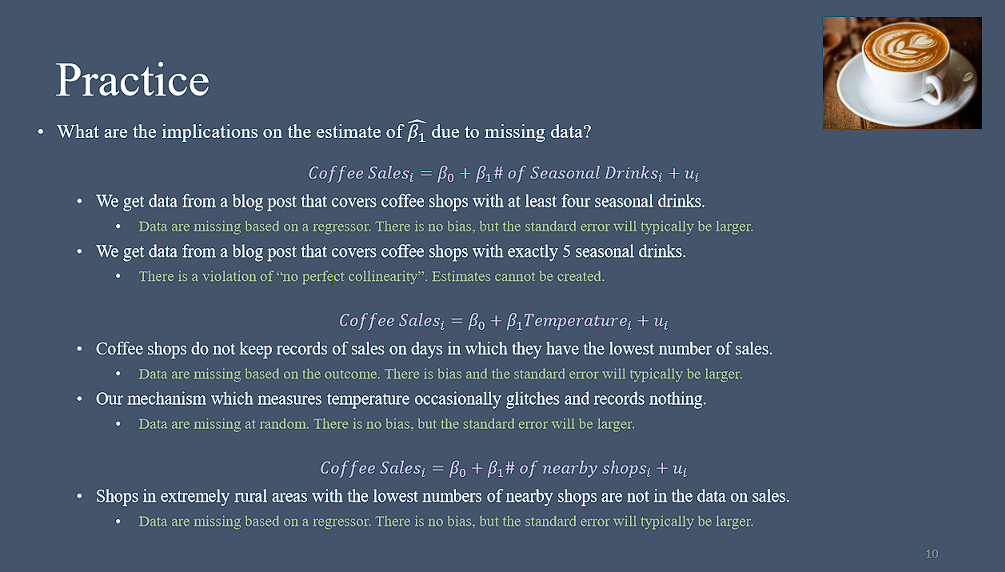 Practice

• What are the implications on the estimate of $\widehat{\beta_1}$ due to missing data?

$Coffee\ Sales_i = \beta_0 + \beta_1 \#\ of\ Seasonal\ Drinks_i + u_i$

• We get data from a blog post that covers coffee shops with at least four seasonal drinks.
• Data are missing based on a regressor. There is no bias, but the standard error will typically be larger.
• We get data from a blog post that covers coffee shops with exactly 5 seasonal drinks.
• There is a violation of "no perfect collinearity". Estimates cannot be created.

$Coffee\ Sales_i = \beta_0 + \beta_1 Temperature_i + u_i$

• Coffee shops do not keep records of sales on days in which they have the lowest number of sales.
• Data are missing based on the outcome. There is bias and the standard error will typically be larger.
• Our mechanism which measures temperature occasionally glitches and records nothing.
• Data are missing at random. There is no bias, but the standard error will be larger.

$Coffee\ Sales_i = \beta_0 + \beta_1 \#\ of\ nearby\ shops_i + u_i$

• Shops in extremely rural areas with the lowest numbers of nearby shops are not in the data on sales.
• Data are missing based on a regressor. There is no bias, but the standard error will typically be larger.

10